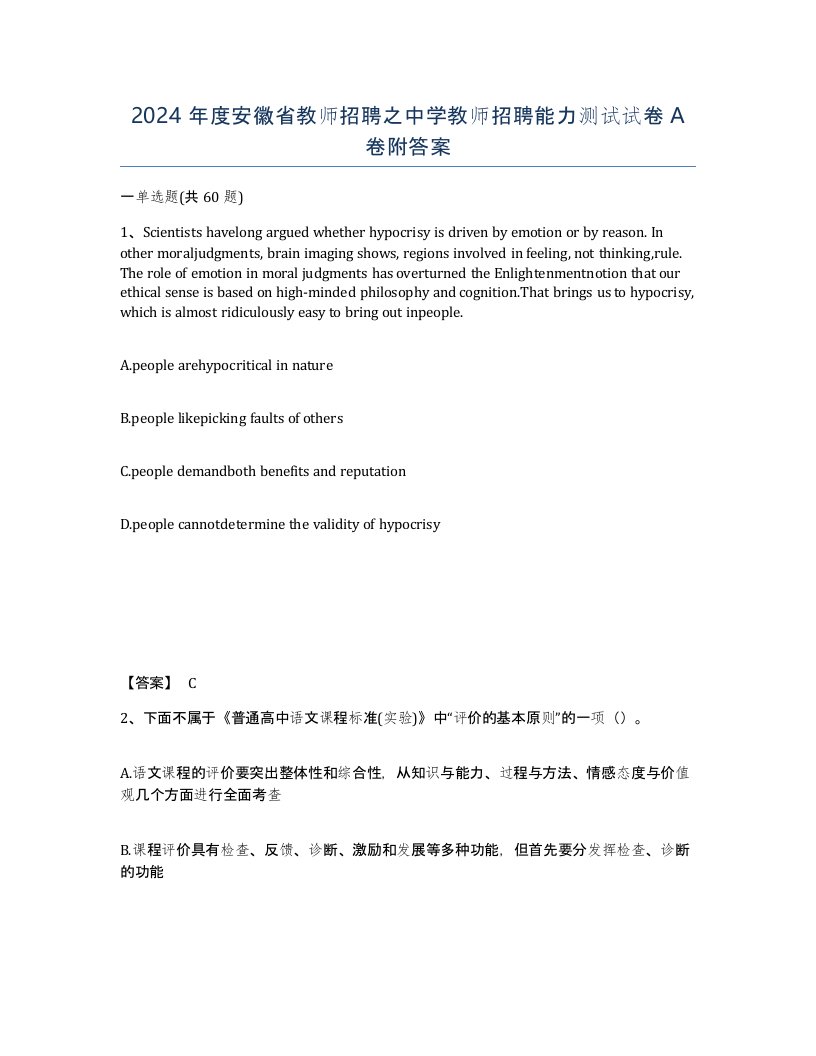 2024 年度安徽省教师招聘之中学教师招聘能力测试试卷 A 卷附答案

一单选题(共 60 题)

1、Scientists havelong argued whether hypocrisy is driven by emotion or by reason. In other moraljudgments, brain imaging shows, regions involved in feeling, not thinking,rule. The role of emotion in moral judgments has overturned the Enlightenmentnotion that our ethical sense is based on high-minded philosophy and cognition.That brings us to hypocrisy, which is almost ridiculously easy to bring out inpeople.

A.people arehypocritical in nature

B.people likepicking faults of others

C.people demandboth benefits and reputation

D.people cannotdetermine the validity of hypocrisy

【答案】 C

2、下面不属于《普通高中语文课程标准(实验)》中“评价的基本原则”的一项（）。

A.语文课程的评价要突出整体性和综合性，从知识与能力、过程与方法、情感态度与价值观几个方面进行全面考查

B.课程评价具有检查、反馈、诊断、激励和发展等多种功能，但首先要分发挥检查、诊断的功能